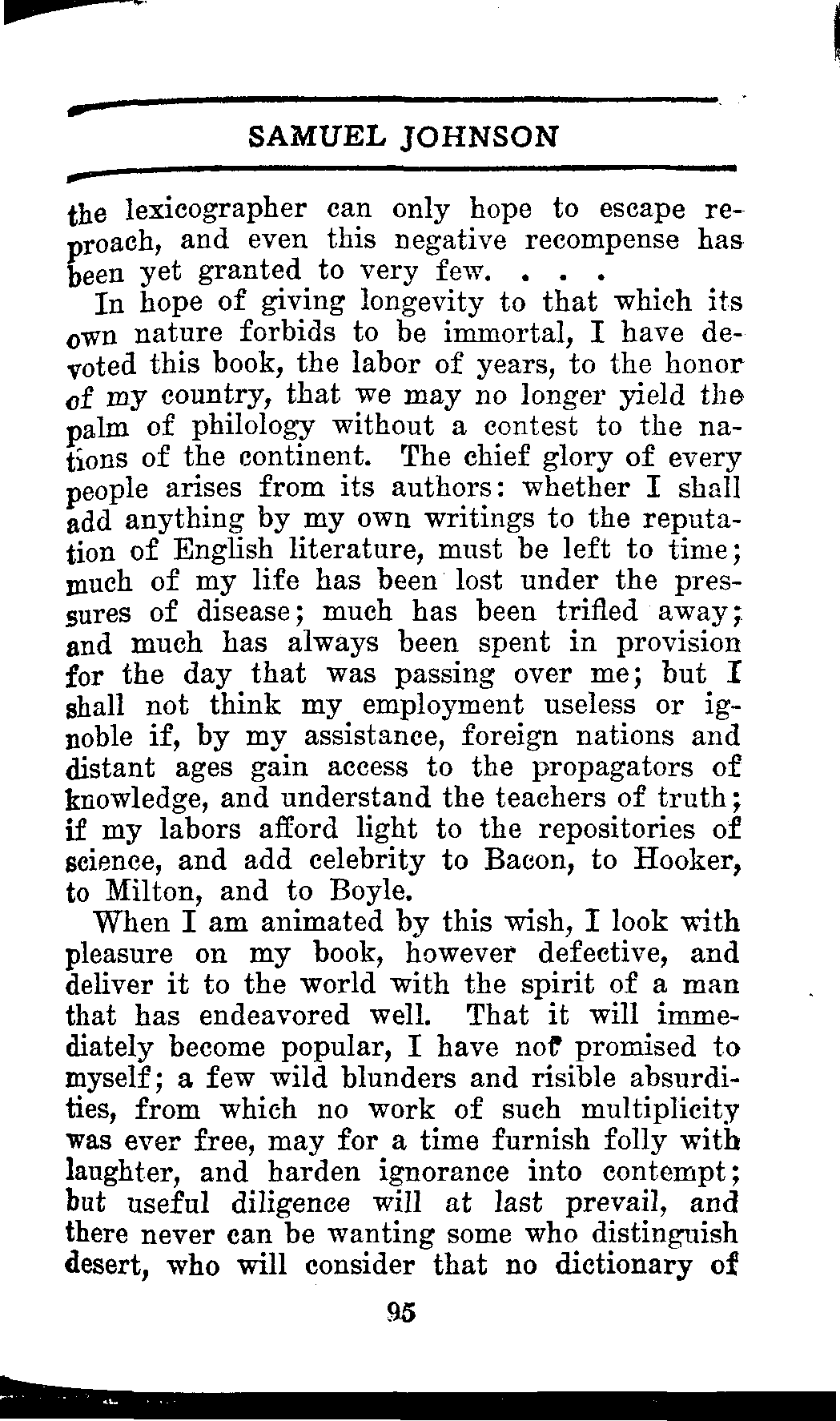 SAMUEL JOHNSON

the lexicographer can only hope to escape reproach, and even this negative recompense has been yet granted to very few. . . .

In hope of giving longevity to that which its own nature forbids to be immortal, I have devoted this book, the labor of years, to the honor of my country, that we may no longer yield the palm of philology without a contest to the nations of the continent. The chief glory of every people arises from its authors: whether I shall add anything by my own writings to the reputation of English literature, must be left to time; much of my life has been lost under the pressures of disease; much has been trifled away; and much has always been spent in provision for the day that was passing over me; but I shall not think my employment useless or ignoble if, by my assistance, foreign nations and distant ages gain access to the propagators of knowledge, and understand the teachers of truth; if my labors afford light to the repositories of science, and add celebrity to Bacon, to Hooker, to Milton, and to Boyle.

When I am animated by this wish, I look with pleasure on my book, however defective, and deliver it to the world with the spirit of a man that has endeavored well. That it will immediately become popular, I have not promised to myself; a few wild blunders and risible absurdities, from which no work of such multiplicity was ever free, may for a time furnish folly with laughter, and harden ignorance into contempt; but useful diligence will at last prevail, and there never can be wanting some who distinguish desert, who will consider that no dictionary of

95